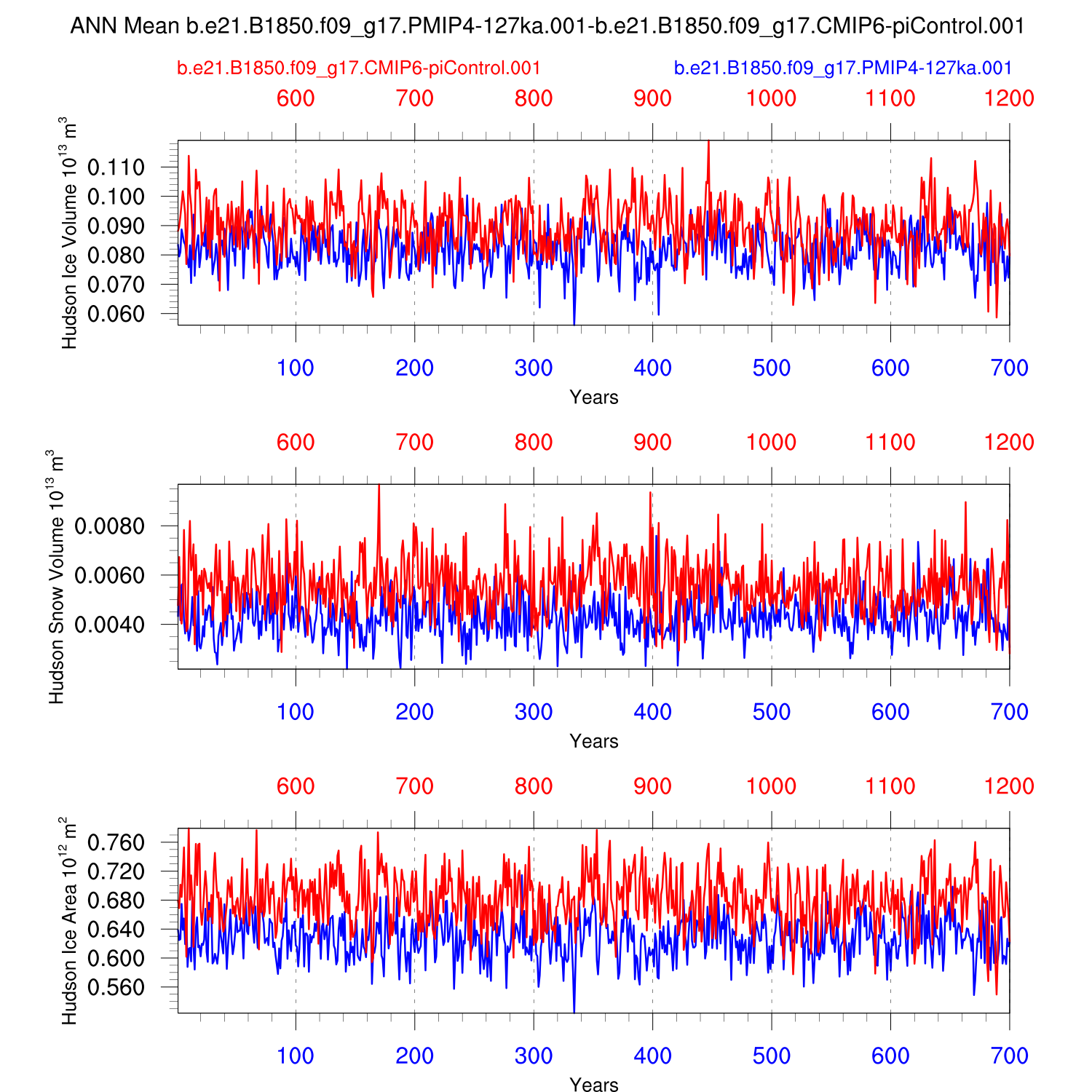 ANN Mean b.e21.B1850.f09_g17.PMIP4-127ka.001-b.e21.B1850.f09_g17.CMIP6-piControl.001

b.e21.B1850.f09_g17.CMIP6-piControl.001

b.e21.B1850.f09_g17.PMIP4-127ka.001

600 700 800 900 1000 1100 1200

Hudson Ice Volume $10^{13}$ $m^3$

0.110
0.100
0.090
0.080
0.070
0.060

100 200 300 400 500 600 700

Years

600 700 800 900 1000 1100 1200

Hudson Snow Volume $10^{13}$ $m^3$

0.0080
0.0060
0.0040

100 200 300 400 500 600 700

Years

600 700 800 900 1000 1100 1200

Hudson Ice Area $10^{12}$ $m^2$

0.760
0.720
0.680
0.640
0.600
0.560

100 200 300 400 500 600 700

Years